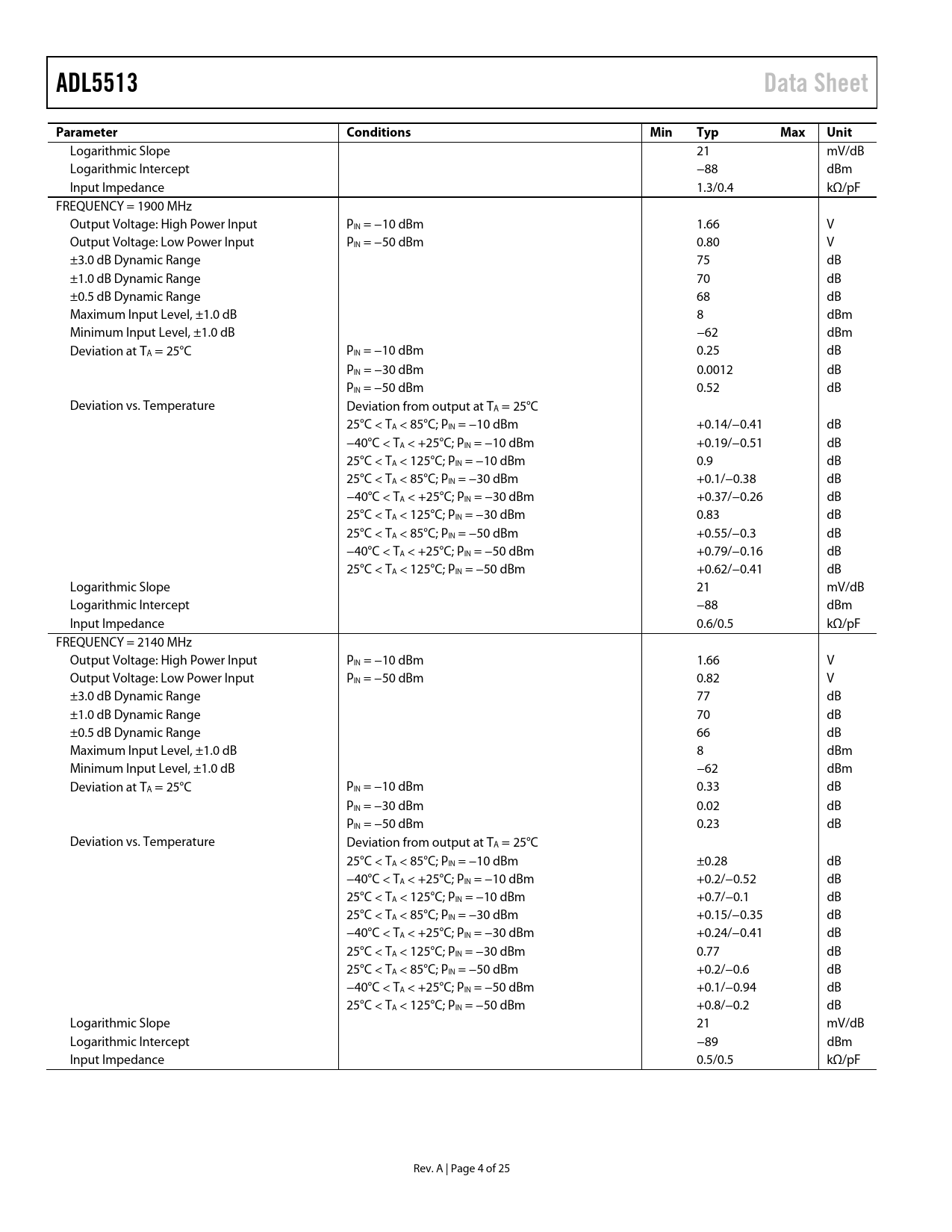 ADL5513 Data Sheet

| Parameter | Conditions | Min | Typ | Max | Unit |
|---|---|---|---|---|---|
| Logarithmic Slope | | | 21 | | mV/dB |
| Logarithmic Intercept | | | −88 | | dBm |
| Input Impedance | | | 1.3/0.4 | | kΩ/pF |
| FREQUENCY = 1900 MHz | | | | | |
| Output Voltage: High Power Input | $P_{IN}$ = −10 dBm | | 1.66 | | V |
| Output Voltage: Low Power Input | $P_{IN}$ = −50 dBm | | 0.80 | | V |
| ±3.0 dB Dynamic Range | | | 75 | | dB |
| ±1.0 dB Dynamic Range | | | 70 | | dB |
| ±0.5 dB Dynamic Range | | | 68 | | dB |
| Maximum Input Level, ±1.0 dB | | | 8 | | dBm |
| Minimum Input Level, ±1.0 dB | | | −62 | | dBm |
| Deviation at $T_A$ = 25°C | $P_{IN}$ = −10 dBm | | 0.25 | | dB |
| | $P_{IN}$ = −30 dBm | | 0.0012 | | dB |
| | $P_{IN}$ = −50 dBm | | 0.52 | | dB |
| Deviation vs. Temperature | Deviation from output at $T_A$ = 25°C | | | | |
| | 25°C < $T_A$ < 85°C; $P_{IN}$ = −10 dBm | | +0.14/−0.41 | | dB |
| | −40°C < $T_A$ < +25°C; $P_{IN}$ = −10 dBm | | +0.19/−0.51 | | dB |
| | 25°C < $T_A$ < 125°C; $P_{IN}$ = −10 dBm | | 0.9 | | dB |
| | 25°C < $T_A$ < 85°C; $P_{IN}$ = −30 dBm | | +0.1/−0.38 | | dB |
| | −40°C < $T_A$ < +25°C; $P_{IN}$ = −30 dBm | | +0.37/−0.26 | | dB |
| | 25°C < $T_A$ < 125°C; $P_{IN}$ = −30 dBm | | 0.83 | | dB |
| | 25°C < $T_A$ < 85°C; $P_{IN}$ = −50 dBm | | +0.55/−0.3 | | dB |
| | −40°C < $T_A$ < +25°C; $P_{IN}$ = −50 dBm | | +0.79/−0.16 | | dB |
| | 25°C < $T_A$ < 125°C; $P_{IN}$ = −50 dBm | | +0.62/−0.41 | | dB |
| Logarithmic Slope | | | 21 | | mV/dB |
| Logarithmic Intercept | | | −88 | | dBm |
| Input Impedance | | | 0.6/0.5 | | kΩ/pF |
| FREQUENCY = 2140 MHz | | | | | |
| Output Voltage: High Power Input | $P_{IN}$ = −10 dBm | | 1.66 | | V |
| Output Voltage: Low Power Input | $P_{IN}$ = −50 dBm | | 0.82 | | V |
| ±3.0 dB Dynamic Range | | | 77 | | dB |
| ±1.0 dB Dynamic Range | | | 70 | | dB |
| ±0.5 dB Dynamic Range | | | 66 | | dB |
| Maximum Input Level, ±1.0 dB | | | 8 | | dBm |
| Minimum Input Level, ±1.0 dB | | | −62 | | dBm |
| Deviation at $T_A$ = 25°C | $P_{IN}$ = −10 dBm | | 0.33 | | dB |
| | $P_{IN}$ = −30 dBm | | 0.02 | | dB |
| | $P_{IN}$ = −50 dBm | | 0.23 | | dB |
| Deviation vs. Temperature | Deviation from output at $T_A$ = 25°C | | | | |
| | 25°C < $T_A$ < 85°C; $P_{IN}$ = −10 dBm | | ±0.28 | | dB |
| | −40°C < $T_A$ < +25°C; $P_{IN}$ = −10 dBm | | +0.2/−0.52 | | dB |
| | 25°C < $T_A$ < 125°C; $P_{IN}$ = −10 dBm | | +0.7/−0.1 | | dB |
| | 25°C < $T_A$ < 85°C; $P_{IN}$ = −30 dBm | | +0.15/−0.35 | | dB |
| | −40°C < $T_A$ < +25°C; $P_{IN}$ = −30 dBm | | +0.24/−0.41 | | dB |
| | 25°C < $T_A$ < 125°C; $P_{IN}$ = −30 dBm | | 0.77 | | dB |
| | 25°C < $T_A$ < 85°C; $P_{IN}$ = −50 dBm | | +0.2/−0.6 | | dB |
| | −40°C < $T_A$ < +25°C; $P_{IN}$ = −50 dBm | | +0.1/−0.94 | | dB |
| | 25°C < $T_A$ < 125°C; $P_{IN}$ = −50 dBm | | +0.8/−0.2 | | dB |
| Logarithmic Slope | | | 21 | | mV/dB |
| Logarithmic Intercept | | | −89 | | dBm |
| Input Impedance | | | 0.5/0.5 | | kΩ/pF |

Rev. A | Page 4 of 25